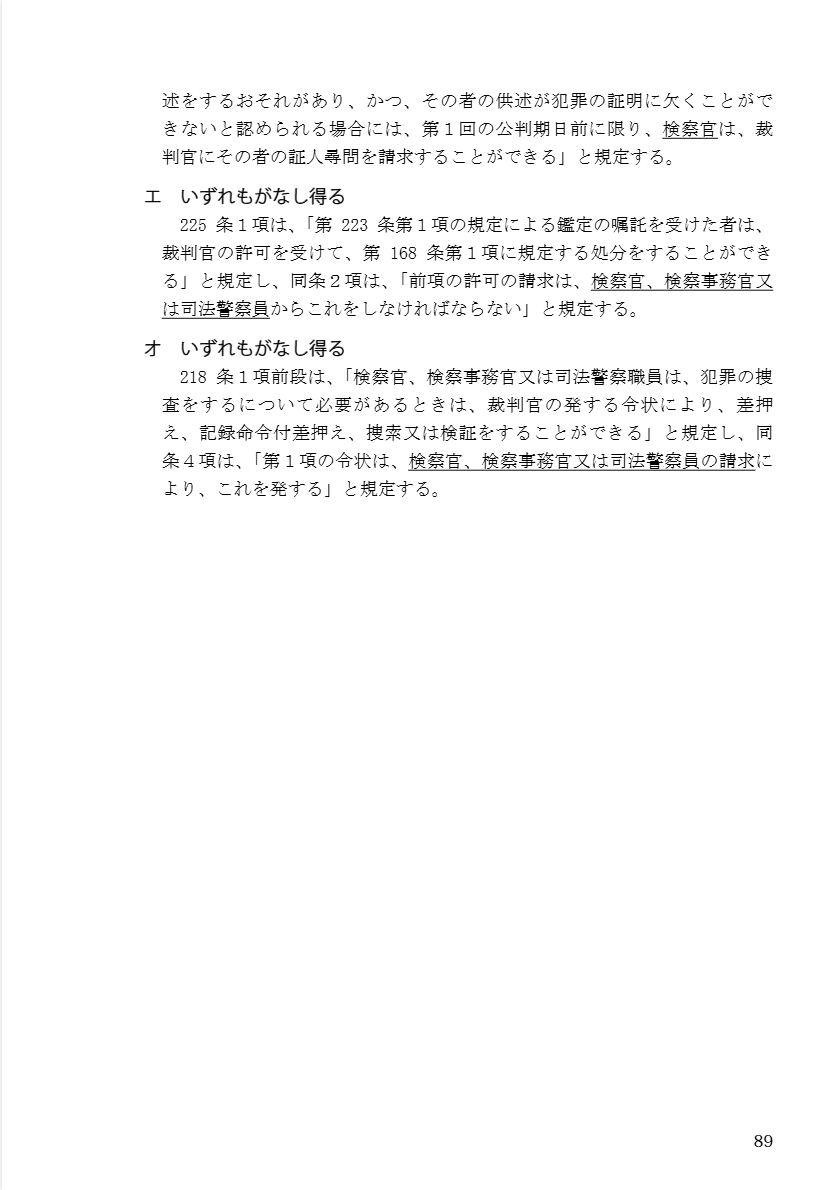 述をするおそれがあり、かつ、その者の供述が犯罪の証明に欠くことができないと認められる場合には、第１回の公判期日前に限り、検察官は、裁判官にその者の証人尋問を請求することができる」と規定する。

エ　いずれもがなし得る

225 条１項は、「第 223 条第１項の規定による鑑定の嘱託を受けた者は、裁判官の許可を受けて、第 168 条第１項に規定する処分をすることができる」と規定し、同条２項は、「前項の許可の請求は、検察官、検察事務官又は司法警察員からこれをしなければならない」と規定する。

オ　いずれもがなし得る

218 条１項前段は、「検察官、検察事務官又は司法警察職員は、犯罪の捜査をするについて必要があるときは、裁判官の発する令状により、差押え、記録命令付差押え、捜索又は検証をすることができる」と規定し、同条４項は、「第１項の令状は、検察官、検察事務官又は司法警察員の請求により、これを発する」と規定する。

89